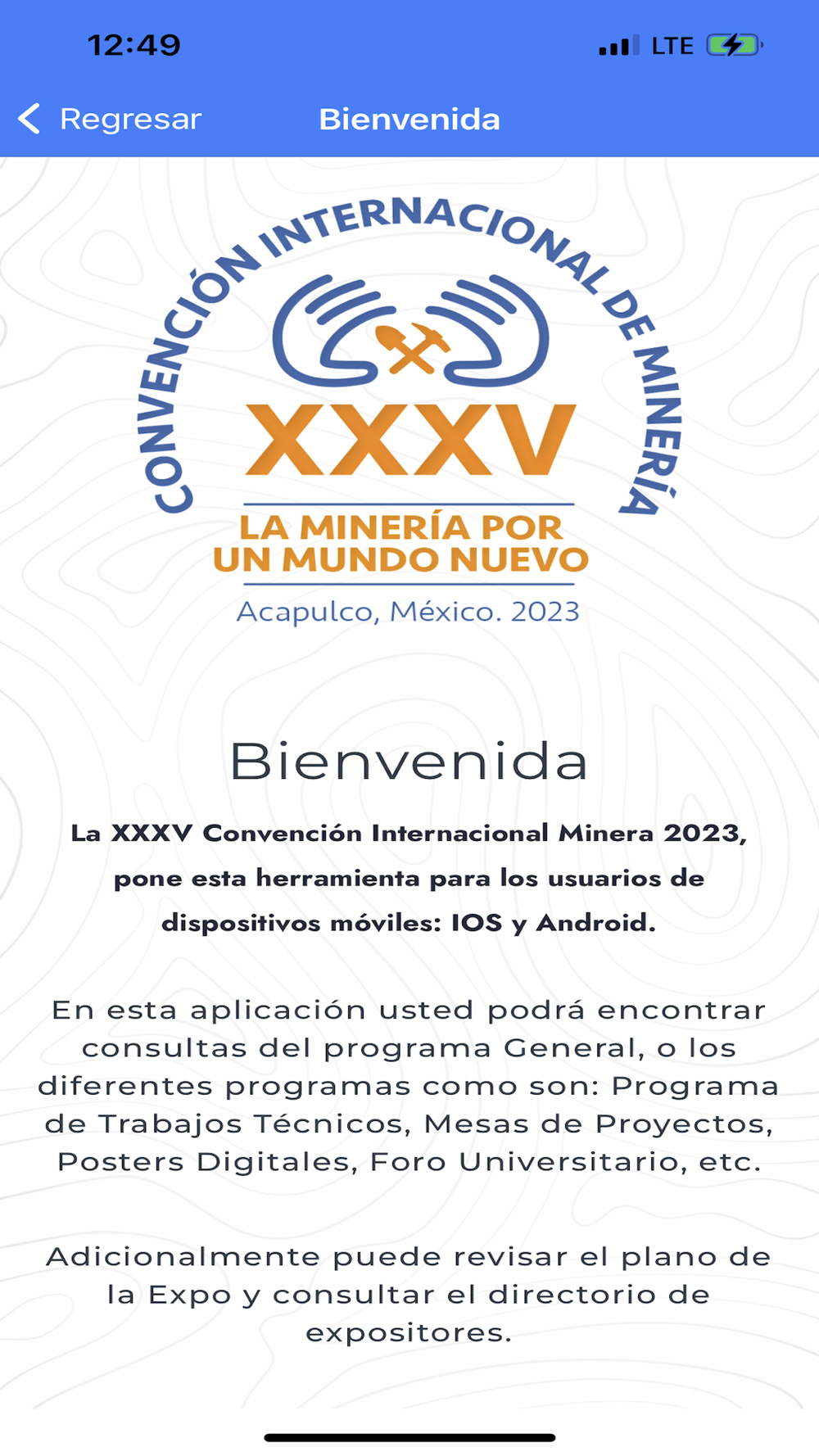 12:49

LTE

Regresar Bienvenida

CONVENCIÓN INTERNACIONAL DE MINERÍA

XXXV

LA MINERÍA POR UN MUNDO NUEVO

Acapulco, México. 2023

Bienvenida

La XXXV Convención Internacional Minera 2023, pone esta herramienta para los usuarios de dispositivos móviles: IOS y Android.

En esta aplicación usted podrá encontrar consultas del programa General, o los diferentes programas como son: Programa de Trabajos Técnicos, Mesas de Proyectos, Posters Digitales, Foro Universitario, etc.

Adicionalmente puede revisar el plano de la Expo y consultar el directorio de expositores.